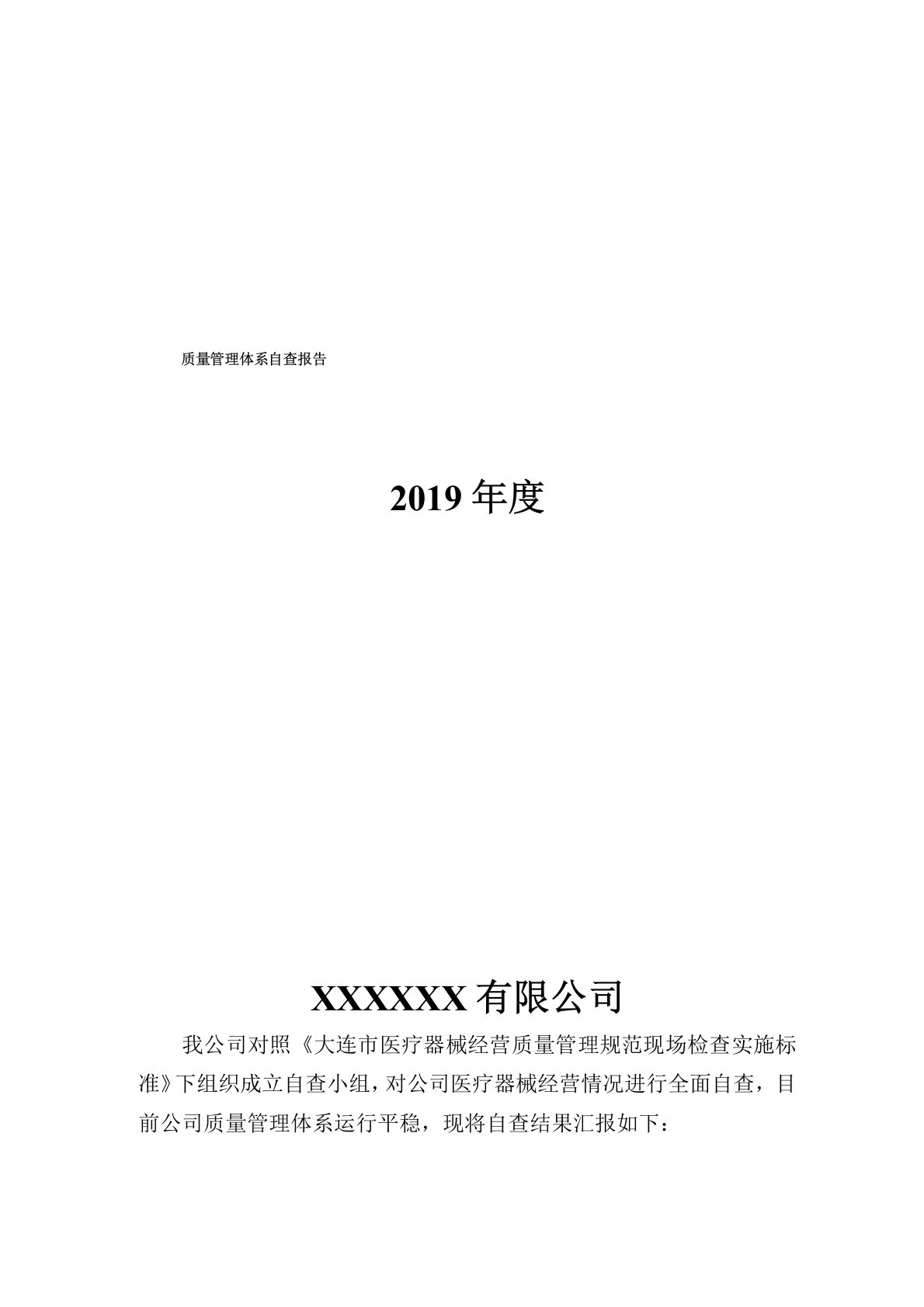 质量管理体系自查报告

2019 年度

XXXXXX 有限公司

我公司对照《大连市医疗器械经营质量管理规范现场检查实施标准》下组织成立自查小组，对公司医疗器械经营情况进行全面自查，目前公司质量管理体系运行平稳，现将自查结果汇报如下：